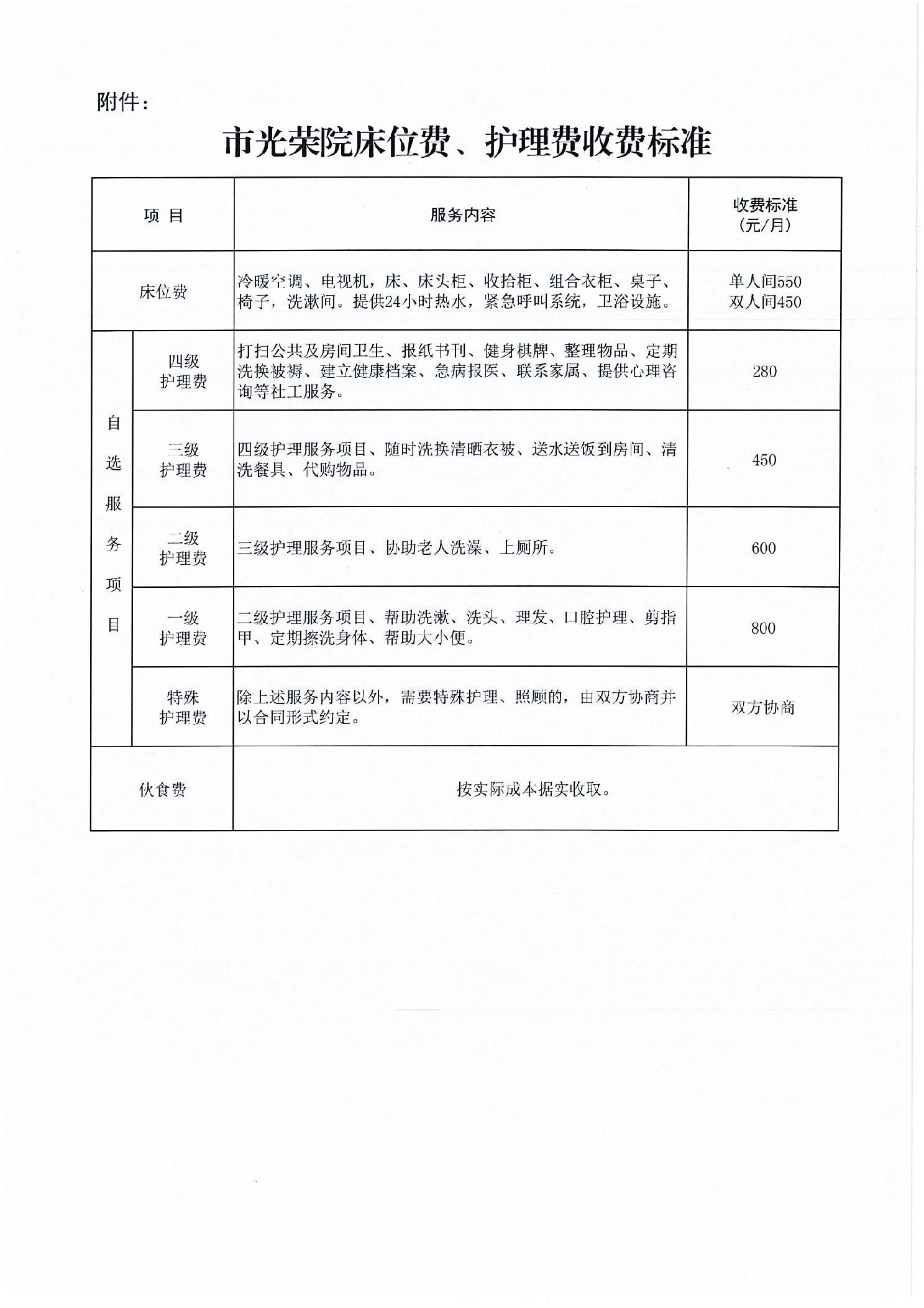 附件：

市光荣院床位费、护理费收费标准

| 项 目 | | 服务内容 | 收费标准（元/月） |
|---|---|---|---|
| 床位费 | | 冷暖空调、电视机，床、床头柜、收拾柜、组合衣柜、桌子、椅子，洗漱间。提供24小时热水，紧急呼叫系统，卫浴设施。 | 单人间550 双人间450 |
| 自选服务项目 | 四级护理费 | 打扫公共及房间卫生、报纸书刊、健身棋牌、整理物品、定期洗换被褥、建立健康档案、急病报医、联系家属、提供心理咨询等社工服务。 | 280 |
| 自选服务项目 | 三级护理费 | 四级护理服务项目、随时洗换清晒衣被、送水送饭到房间、清洗餐具、代购物品。 | 450 |
| 自选服务项目 | 二级护理费 | 三级护理服务项目、协助老人洗澡、上厕所。 | 600 |
| 自选服务项目 | 一级护理费 | 二级护理服务项目、帮助洗漱、洗头、理发、口腔护理、剪指甲、定期擦洗身体、帮助大小便。 | 800 |
| 自选服务项目 | 特殊护理费 | 除上述服务内容以外，需要特殊护理、照顾的，由双方协商并以合同形式约定。 | 双方协商 |
| 伙食费 | | 按实际成本据实收取。 | |